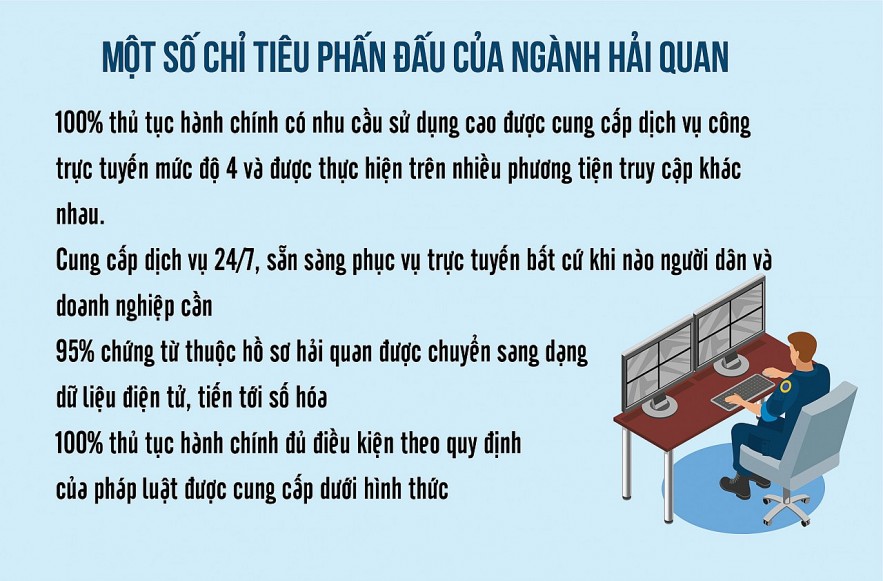 MỘT SỐ CHỈ TIÊU PHẤN ĐẤU CỦA NGÀNH HẢI QUAN

100% thủ tục hành chính có nhu cầu sử dụng cao được cung cấp dịch vụ công trực tuyến mức độ 4 và được thực hiện trên nhiều phương tiện truy cập khác nhau.

Cung cấp dịch vụ 24/7, sẵn sàng phục vụ trực tuyến bất cứ khi nào người dân và doanh nghiệp cần

95% chứng từ thuộc hồ sơ hải quan được chuyển sang dạng dữ liệu điện tử, tiến tới số hóa

100% thủ tục hành chính đủ điều kiện theo quy định của pháp luật được cung cấp dưới hình thức